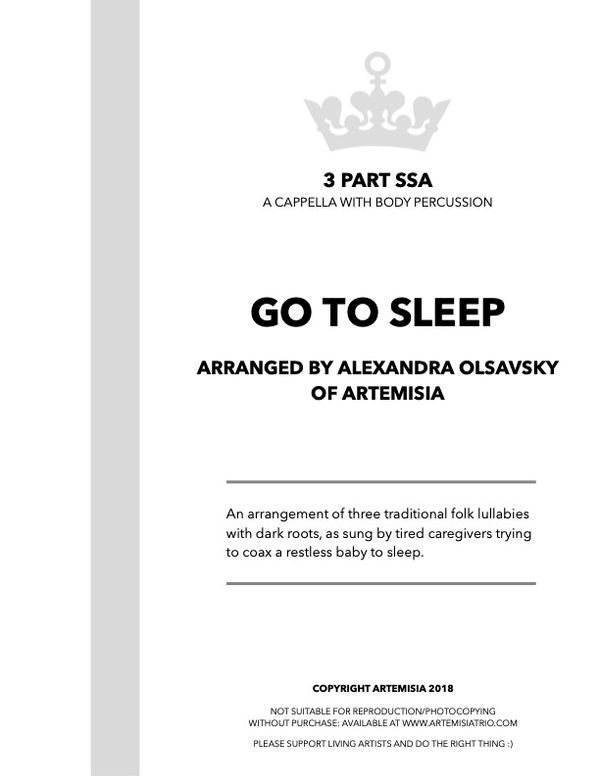 3 PART SSA
A CAPPELLA WITH BODY PERCUSSION

GO TO SLEEP

ARRANGED BY ALEXANDRA OLSAVSKY
OF ARTEMISIA

An arrangement of three traditional folk lullabies with dark roots, as sung by tired caregivers trying to coax a restless baby to sleep.

COPYRIGHT ARTEMISIA 2018

NOT SUITABLE FOR REPRODUCTION/PHOTOCOPYING
WITHOUT PURCHASE: AVAILABLE AT WWW.ARTEMISIATRIO.COM

PLEASE SUPPORT LIVING ARTISTS AND DO THE RIGHT THING :)